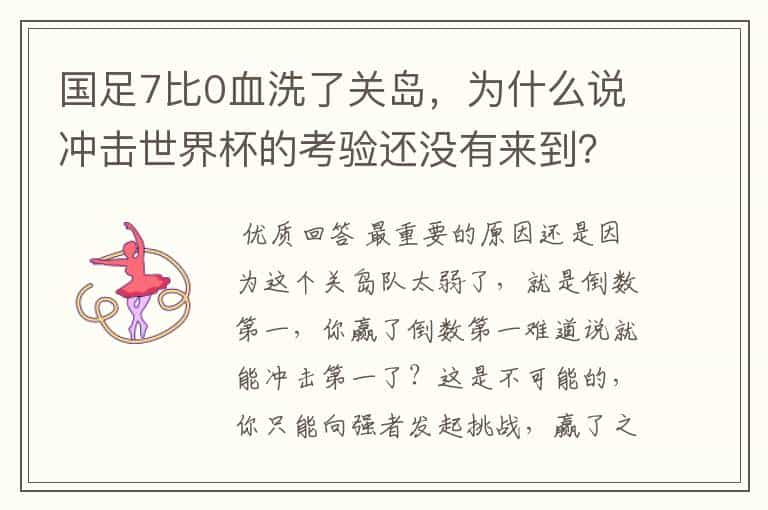 国足7比0血洗了关岛，为什么说冲击世界杯的考验还没有来到？

优质回答 最重要的原因还是因为这个关岛队太弱了，就是倒数第一，你赢了倒数第一难道说就能冲击第一了？这是不可能的，你只能向强者发起挑战，赢了之